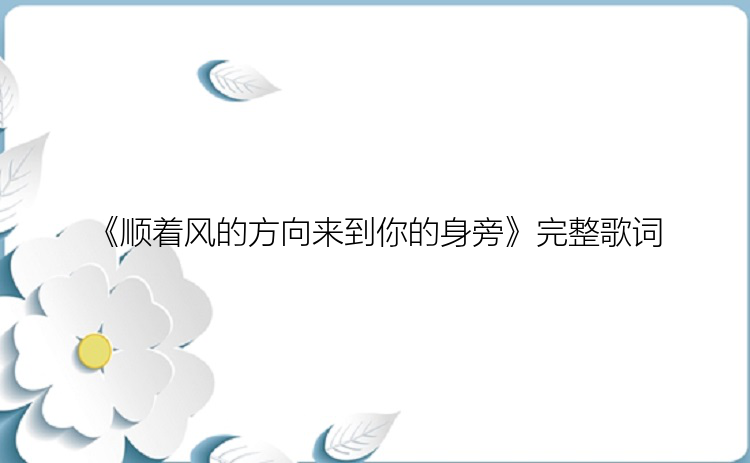 《顺着风的方向来到你的身旁》完整歌词